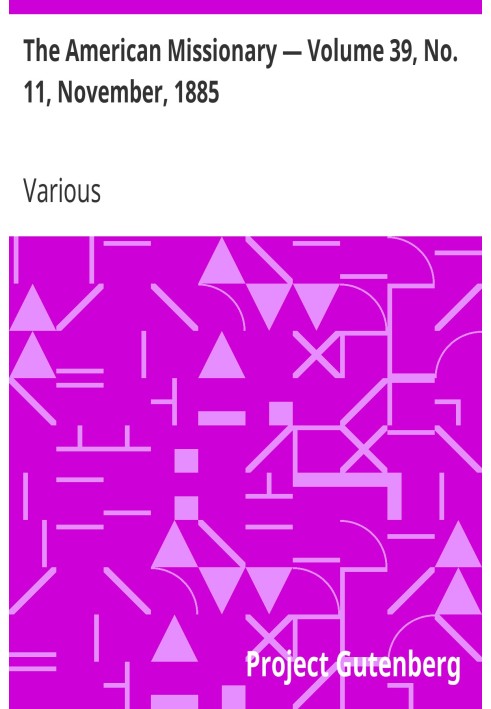 The American Missionary — Volume 39, No. 11, November, 1885

Various

Project Gutenberg